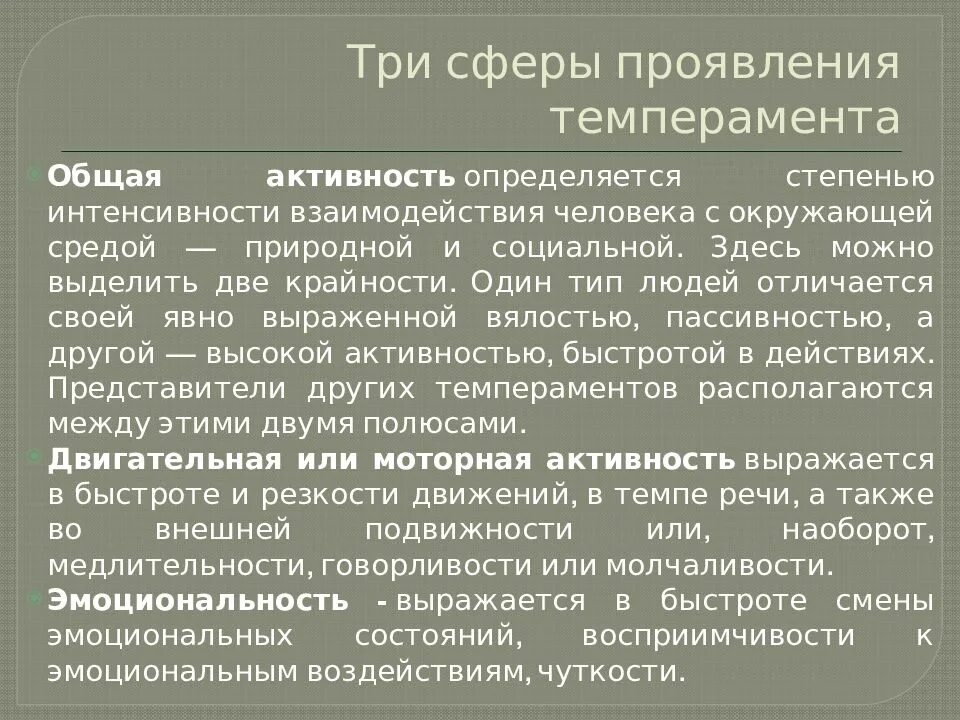 Три сферы проявления темперамента

Общая активность определяется степенью интенсивности взаимодействия человека с окружающей средой — природной и социальной. Здесь можно выделить две крайности. Один тип людей отличается своей явно выраженной вялостью, пассивностью, а другой — высокой активностью, быстротой в действиях. Представители других темпераментов располагаются между этими двумя полюсами.

Двигательная или моторная активность выражается в быстроте и резкости движений, в темпе речи, а также во внешней подвижности или, наоборот, медлительности, говорливости или молчаливости.

Эмоциональность - выражается в быстроте смены эмоциональных состояний, восприимчивости к эмоциональным воздействиям, чуткости.